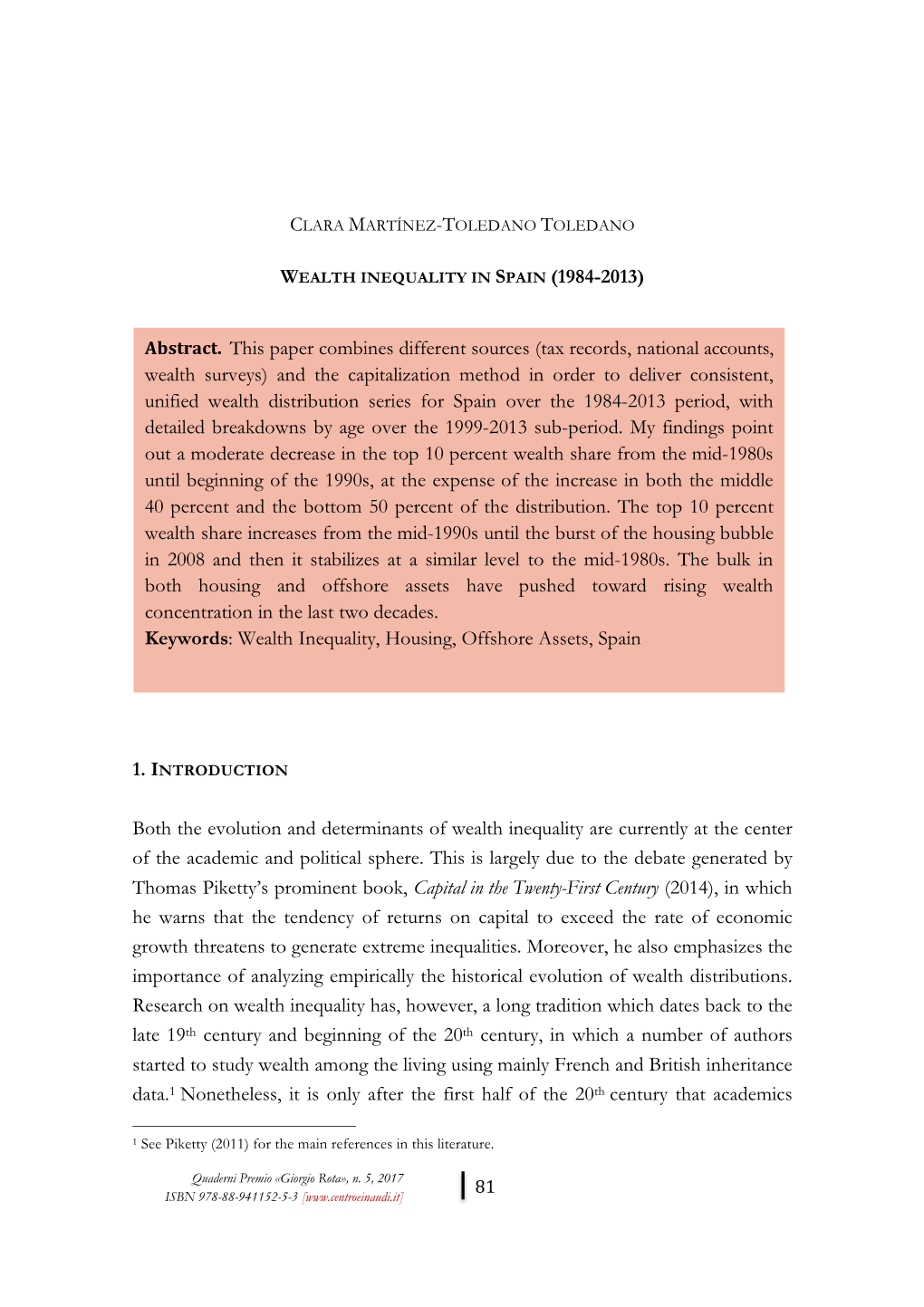 CLARA MARTÍNEZ-TOLEDANO TOLEDANO

WEALTH INEQUALITY IN SPAIN (1984-2013)

Abstract. This paper combines different sources (tax records, national accounts, wealth surveys) and the capitalization method in order to deliver consistent, unified wealth distribution series for Spain over the 1984-2013 period, with detailed breakdowns by age over the 1999-2013 sub-period. My findings point out a moderate decrease in the top 10 percent wealth share from the mid-1980s until beginning of the 1990s, at the expense of the increase in both the middle 40 percent and the bottom 50 percent of the distribution. The top 10 percent wealth share increases from the mid-1990s until the burst of the housing bubble in 2008 and then it stabilizes at a similar level to the mid-1980s. The bulk in both housing and offshore assets have pushed toward rising wealth concentration in the last two decades.
Keywords: Wealth Inequality, Housing, Offshore Assets, Spain

1. INTRODUCTION

Both the evolution and determinants of wealth inequality are currently at the center of the academic and political sphere. This is largely due to the debate generated by Thomas Piketty's prominent book, Capital in the Twenty-First Century (2014), in which he warns that the tendency of returns on capital to exceed the rate of economic growth threatens to generate extreme inequalities. Moreover, he also emphasizes the importance of analyzing empirically the historical evolution of wealth distributions. Research on wealth inequality has, however, a long tradition which dates back to the late 19$^{th}$ century and beginning of the 20$^{th}$ century, in which a number of authors started to study wealth among the living using mainly French and British inheritance data.$^1$ Nonetheless, it is only after the first half of the 20$^{th}$ century that academics

$^1$ See Piketty (2011) for the main references in this literature.

Quaderni Premio «Giorgio Rota», n. 5, 2017
ISBN 978-88-941152-5-3 [www.centroeinaudi.it]

81